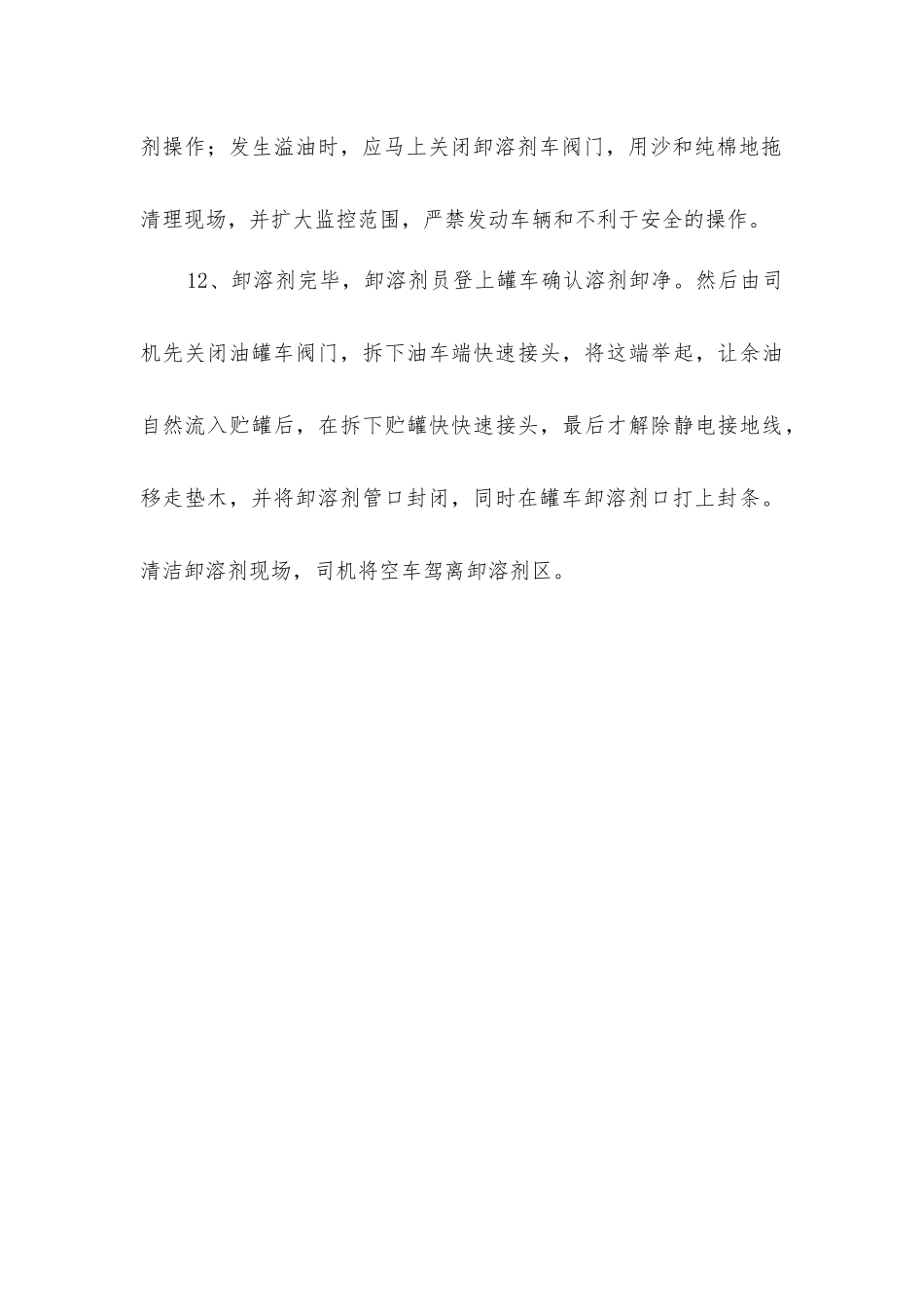 剂操作；发生溢油时，应马上关闭卸溶剂车阀门，用沙和纯棉地拖清理现场，并扩大监控范围，严禁发动车辆和不利于安全的操作。

12、卸溶剂完毕，卸溶剂员登上罐车确认溶剂卸净。然后由司机先关闭油罐车阀门，拆下油车端快速接头，将这端举起，让余油自然流入贮罐后，在拆下贮罐快快速接头，最后才解除静电接地线，移走垫木，并将卸溶剂管口封闭，同时在罐车卸溶剂口打上封条。清洁卸溶剂现场，司机将空车驾离卸溶剂区。